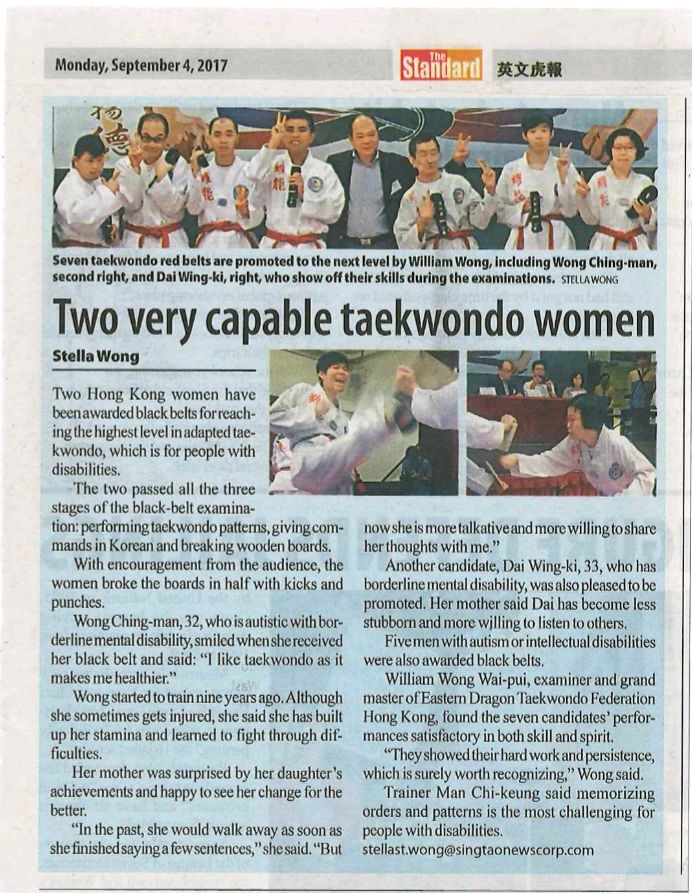 Monday, September 4, 2017

The Standard 英文虎報

Seven taekwondo red belts are promoted to the next level by William Wong, including Wong Ching-man, second right, and Dai Wing-ki, right, who show off their skills during the examinations. STELLA WONG

Two very capable taekwondo women

Stella Wong

Two Hong Kong women have been awarded black belts for reaching the highest level in adapted taekwondo, which is for people with disabilities.

The two passed all the three stages of the black-belt examination: performing taekwondo patterns, giving commands in Korean and breaking wooden boards.

With encouragement from the audience, the women broke the boards in half with kicks and punches.

Wong Ching-man, 32, who is autistic with borderline mental disability, smiled when she received her black belt and said: "I like taekwondo as it makes me healthier."

Wong started to train nine years ago. Although she sometimes gets injured, she said she has built up her stamina and learned to fight through difficulties.

Her mother was surprised by her daughter's achievements and happy to see her change for the better.

"In the past, she would walk away as soon as she finished saying a few sentences," she said. "But now she is more talkative and more willing to share her thoughts with me."

Another candidate, Dai Wing-ki, 33, who has borderline mental disability, was also pleased to be promoted. Her mother said Dai has become less stubborn and more willing to listen to others.

Five men with autism or intellectual disabilities were also awarded black belts.

William Wong Wai-pui, examiner and grand master of Eastern Dragon Taekwondo Federation Hong Kong, found the seven candidates' performances satisfactory in both skill and spirit.

"They showed their hard work and persistence, which is surely worth recognizing," Wong said.

Trainer Man Chi-keung said memorizing orders and patterns is the most challenging for people with disabilities.

stellast.wong@singtaonewscorp.com